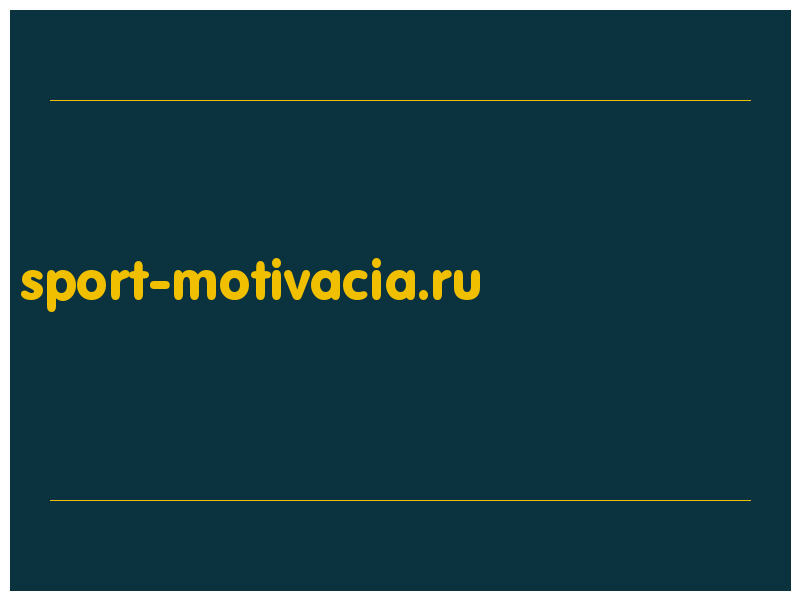 sport-motivacia.ru